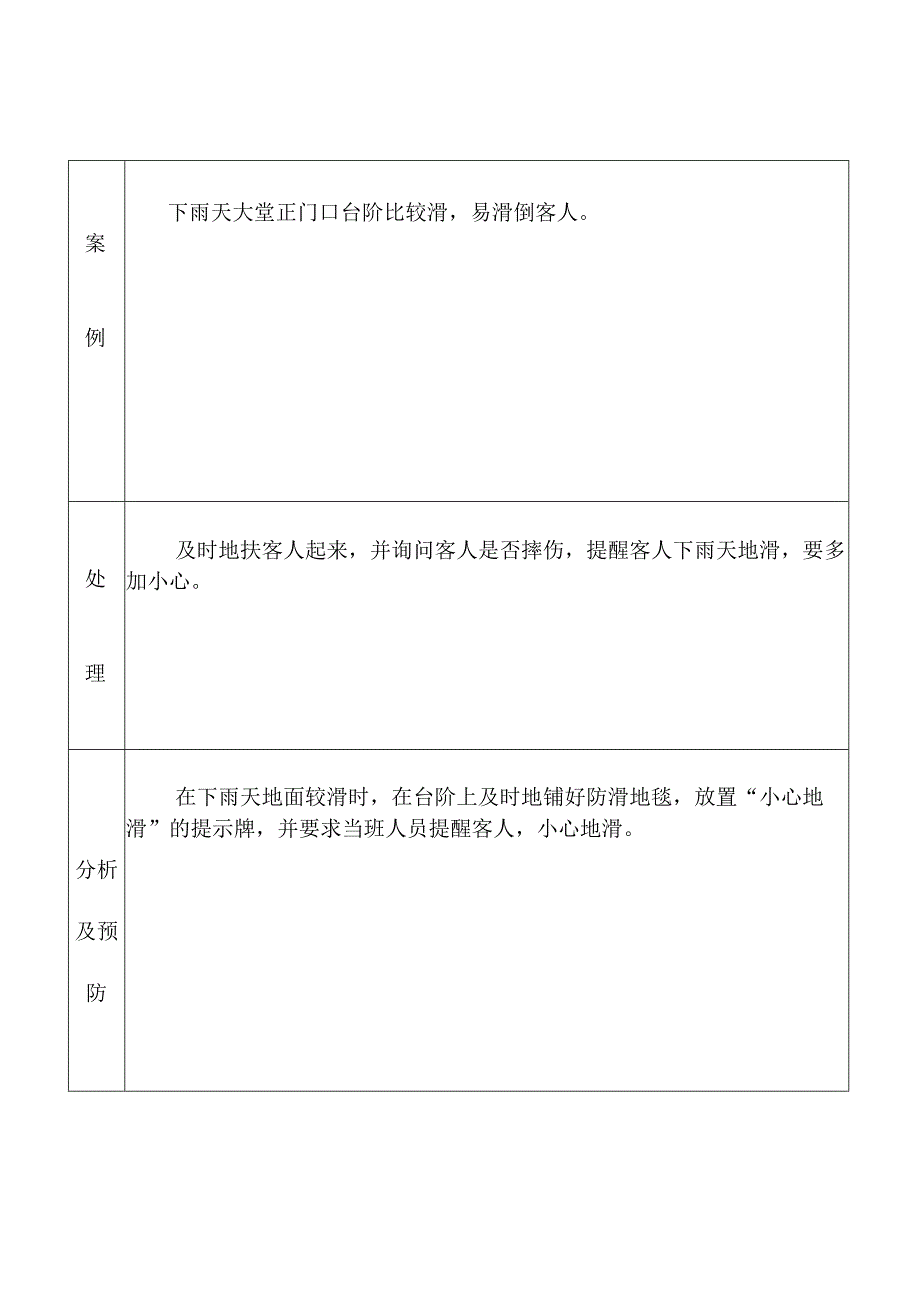 | 案例 | 下雨天大堂正门口台阶比较滑，易滑倒客人。 |
|---|---|
| 处理 | 及时地扶客人起来，并询问客人是否摔伤，提醒客人下雨天地滑，要多加小心。 |
| 分析及预防 | 在下雨天地面较滑时，在台阶上及时地铺好防滑地毯，放置“小心地滑”的提示牌，并要求当班人员提醒客人，小心地滑。 |